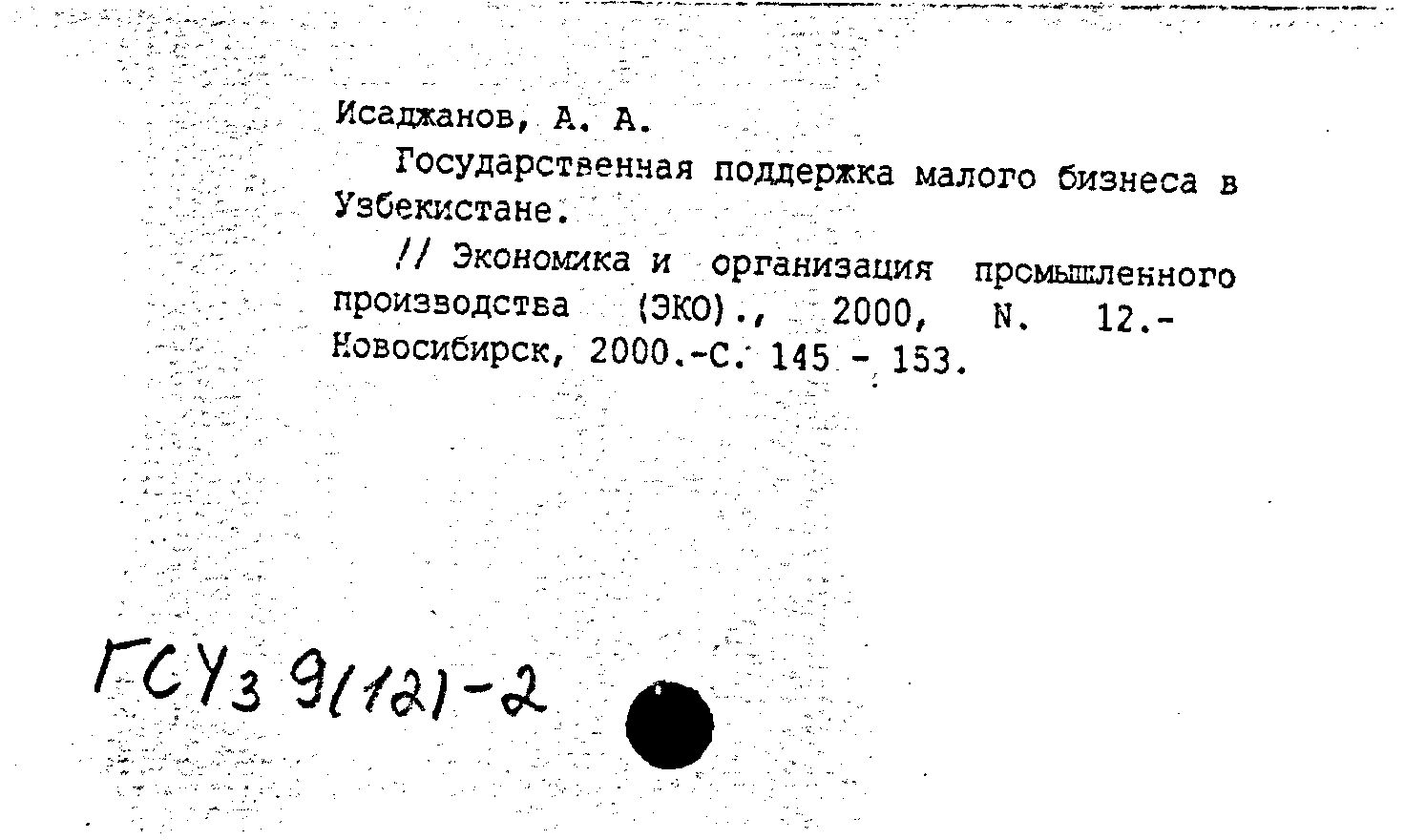 Исаджанов, А. А.

Государственная поддержка малого бизнеса в Узбекистане.

// Экономика и организация промышленного производства (ЭКО)., 2000, N. 12.- Новосибирск, 2000.-С. 145 - 153.

ГСУз 9(12)-2